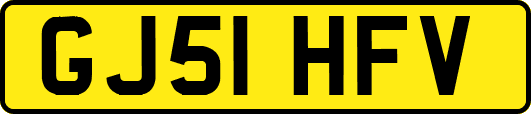 GJ51 HFV